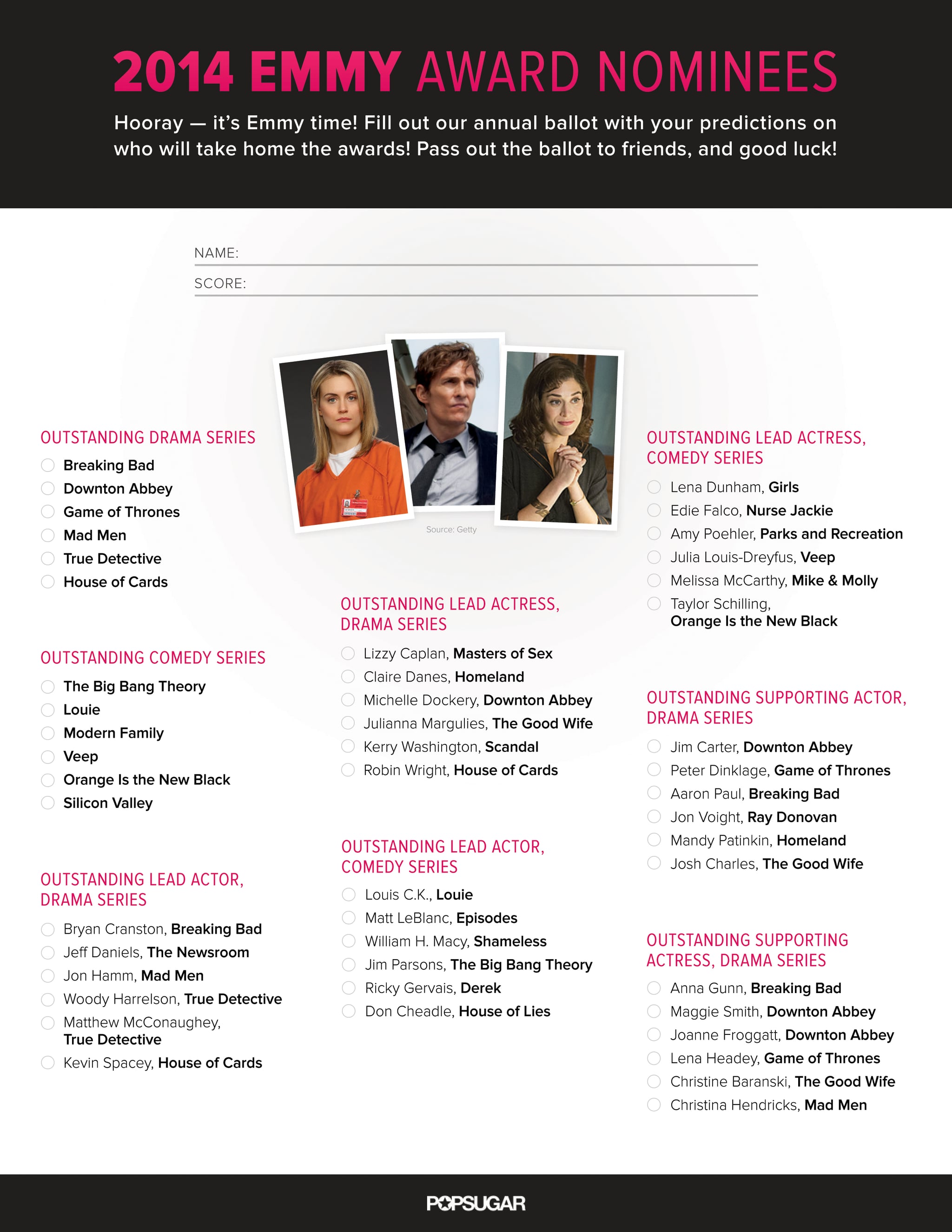 2014 EMMY AWARD NOMINEES

Hooray — it's Emmy time! Fill out our annual ballot with your predictions on who will take home the awards! Pass out the ballot to friends, and good luck!

NAME:

SCORE:

Source: Getty

OUTSTANDING DRAMA SERIES
Breaking Bad
Downton Abbey
Game of Thrones
Mad Men
True Detective
House of Cards

OUTSTANDING COMEDY SERIES
The Big Bang Theory
Louie
Modern Family
Veep
Orange Is the New Black
Silicon Valley

OUTSTANDING LEAD ACTOR, DRAMA SERIES
Bryan Cranston, Breaking Bad
Jeff Daniels, The Newsroom
Jon Hamm, Mad Men
Woody Harrelson, True Detective
Matthew McConaughey, True Detective
Kevin Spacey, House of Cards

OUTSTANDING LEAD ACTRESS, DRAMA SERIES
Lizzy Caplan, Masters of Sex
Claire Danes, Homeland
Michelle Dockery, Downton Abbey
Julianna Margulies, The Good Wife
Kerry Washington, Scandal
Robin Wright, House of Cards

OUTSTANDING LEAD ACTOR, COMEDY SERIES
Louis C.K., Louie
Matt LeBlanc, Episodes
William H. Macy, Shameless
Jim Parsons, The Big Bang Theory
Ricky Gervais, Derek
Don Cheadle, House of Lies

OUTSTANDING LEAD ACTRESS, COMEDY SERIES
Lena Dunham, Girls
Edie Falco, Nurse Jackie
Amy Poehler, Parks and Recreation
Julia Louis-Dreyfus, Veep
Melissa McCarthy, Mike & Molly
Taylor Schilling, Orange Is the New Black

OUTSTANDING SUPPORTING ACTOR, DRAMA SERIES
Jim Carter, Downton Abbey
Peter Dinklage, Game of Thrones
Aaron Paul, Breaking Bad
Jon Voight, Ray Donovan
Mandy Patinkin, Homeland
Josh Charles, The Good Wife

OUTSTANDING SUPPORTING ACTRESS, DRAMA SERIES
Anna Gunn, Breaking Bad
Maggie Smith, Downton Abbey
Joanne Froggatt, Downton Abbey
Lena Headey, Game of Thrones
Christine Baranski, The Good Wife
Christina Hendricks, Mad Men

POPSUGAR